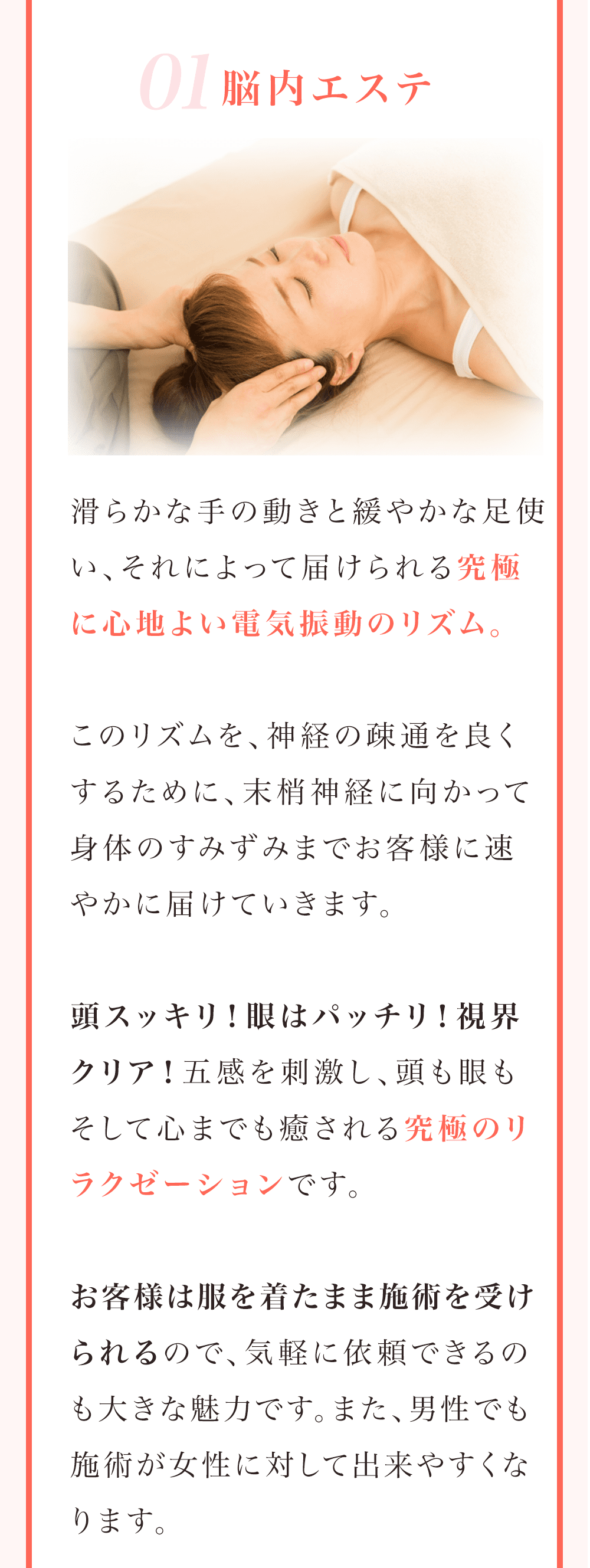 01 脳内エステ

滑らかな手の動きと緩やかな足使い、それによって届けられる究極に心地よい電気振動のリズム。

このリズムを、神経の疎通を良くするために、末梢神経に向かって身体のすみずみまでお客様に速やかに届けていきます。

頭スッキリ！眼はパッチリ！視界クリア！五感を刺激し、頭も眼もそして心までも癒される究極のリラクゼーションです。

お客様は服を着たまま施術を受けられるので、気軽に依頼できるのも大きな魅力です。また、男性でも施術が女性に対して出来やすくなります。